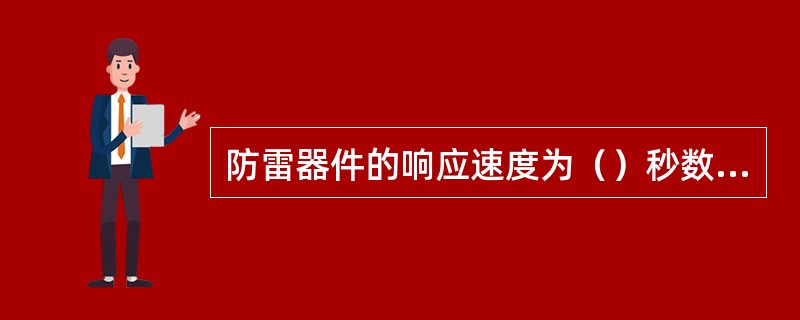 防雷器件的响应速度为（）秒数...